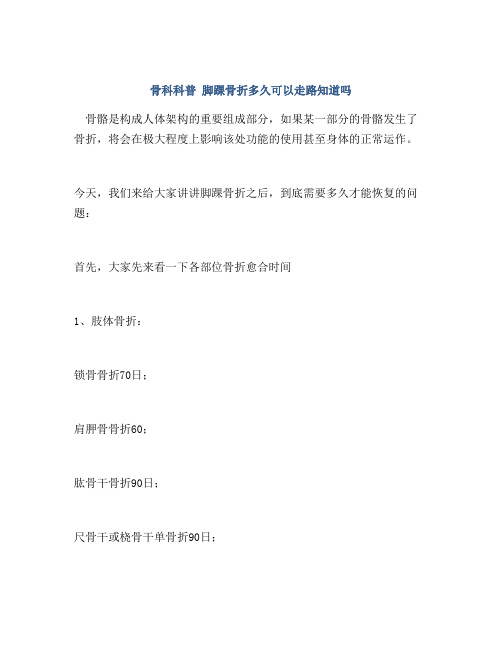 骨科科普 脚踝骨折多久可以走路知道吗

骨骼是构成人体架构的重要组成部分，如果某一部分的骨骼发生了骨折，将会在极大程度上影响该处功能的使用甚至身体的正常运作。

今天，我们来给大家讲讲脚踝骨折之后，到底需要多久才能恢复的问题：

首先，大家先来看一下各部位骨折愈合时间

1、肢体骨折：

锁骨骨折70日；

肩胛骨骨折60；

肱骨干骨折90日；

尺骨干或桡骨干单骨折90日；